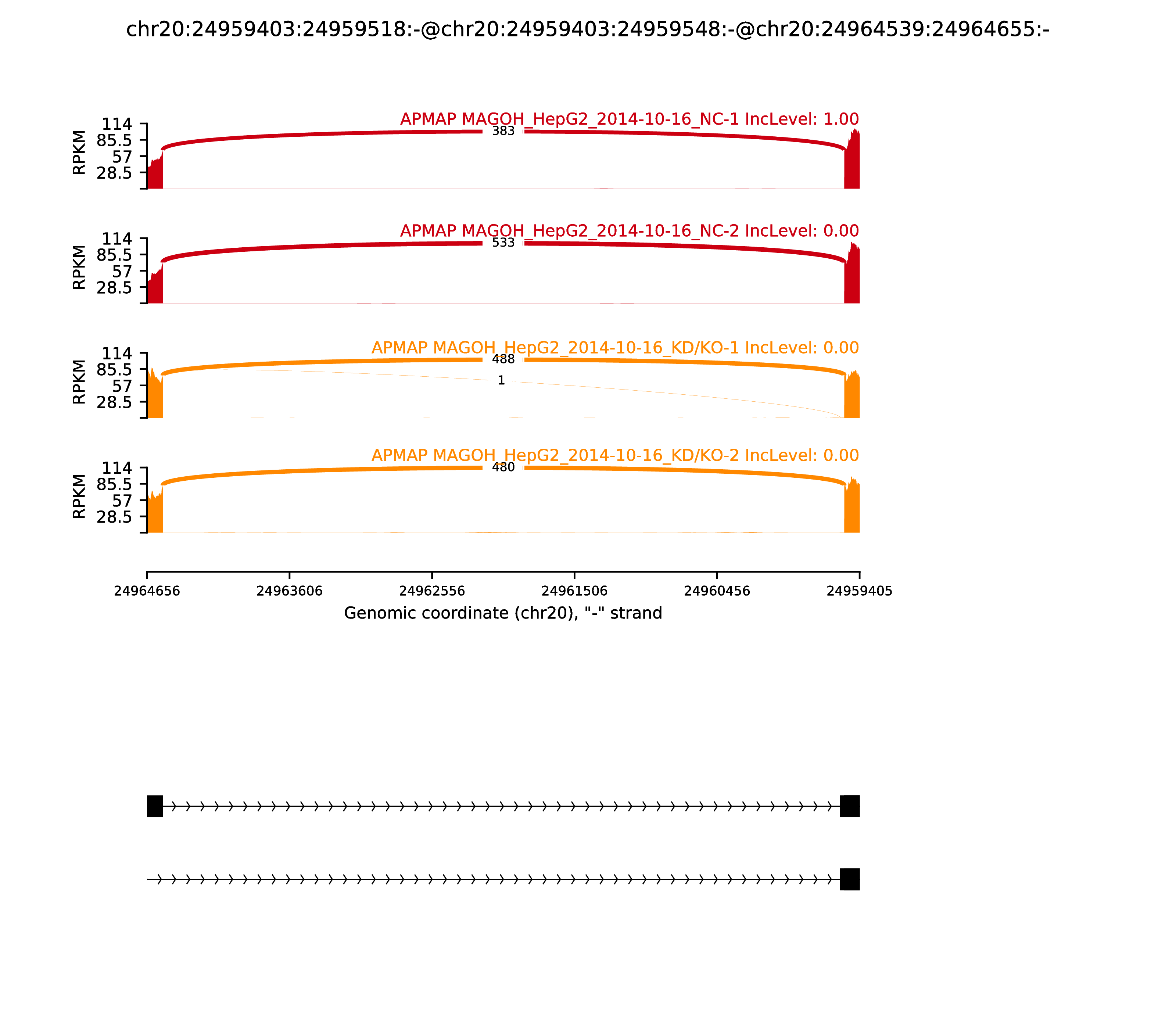 chr20:24959403:24959518:-@chr20:24959403:24959548:-@chr20:24964539:24964655:-

APMAP MAGOH_HepG2_2014-10-16_NC-1 IncLevel: 1.00
RPKM
114
85.5
57
28.5
383

APMAP MAGOH_HepG2_2014-10-16_NC-2 IncLevel: 0.00
RPKM
114
85.5
57
28.5
533

APMAP MAGOH_HepG2_2014-10-16_KD/KO-1 IncLevel: 0.00
RPKM
114
85.5
57
28.5
488
1

APMAP MAGOH_HepG2_2014-10-16_KD/KO-2 IncLevel: 0.00
RPKM
114
85.5
57
28.5
480

24964656
24963606
24962556
24961506
24960456
24959405
Genomic coordinate (chr20), "-" strand